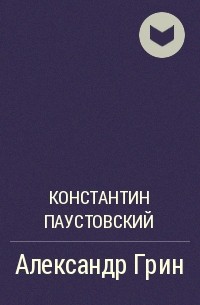 КОНСТАНТИН ПАУСТОВСКИЙ

Александр Грин